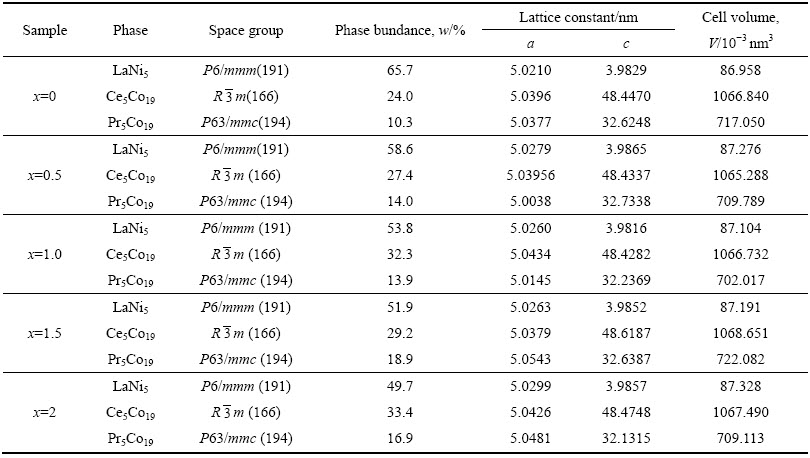 | Sample | Phase | Space group | Phase bundance, $w$/% | Lattice constant/nm $a$ | Lattice constant/nm $c$ | Cell volume, $V/10^{-3}$ nm$^3$ |
|---|---|---|---|---|---|---|
| $x$=0 | $LaNi_5$ | $P6/mmm$(191) | 65.7 | 5.0210 | 3.9829 | 86.958 |
| | $Ce_5Co_{19}$ | $R\overline{3}m$(166) | 24.0 | 5.0396 | 48.4470 | 1066.840 |
| | $Pr_5Co_{19}$ | $P63/mmc$(194) | 10.3 | 5.0377 | 32.6248 | 717.050 |
| $x$=0.5 | $LaNi_5$ | $P6/mmm$(191) | 58.6 | 5.0279 | 3.9865 | 87.276 |
| | $Ce_5Co_{19}$ | $R\overline{3}m$ (166) | 27.4 | 5.03956 | 48.4337 | 1065.288 |
| | $Pr_5Co_{19}$ | $P63/mmc$ (194) | 14.0 | 5.0038 | 32.7338 | 709.789 |
| $x$=1.0 | $LaNi_5$ | $P6/mmm$ (191) | 53.8 | 5.0260 | 3.9816 | 87.104 |
| | $Ce_5Co_{19}$ | $R\overline{3}m$ (166) | 32.3 | 5.0434 | 48.4282 | 1066.732 |
| | $Pr_5Co_{19}$ | $P63/mmc$ (194) | 13.9 | 5.0145 | 32.2369 | 702.017 |
| $x$=1.5 | $LaNi_5$ | $P6/mmm$ (191) | 51.9 | 5.0263 | 3.9852 | 87.191 |
| | $Ce_5Co_{19}$ | $R\overline{3}m$ (166) | 29.2 | 5.0379 | 48.6187 | 1068.651 |
| | $Pr_5Co_{19}$ | $P63/mmc$ (194) | 18.9 | 5.0543 | 32.6387 | 722.082 |
| $x$=2 | $LaNi_5$ | $P6/mmm$ (191) | 49.7 | 5.0299 | 3.9857 | 87.328 |
| | $Ce_5Co_{19}$ | $R\overline{3}m$ (166) | 33.4 | 5.0426 | 48.4748 | 1067.490 |
| | $Pr_5Co_{19}$ | $P63/mmc$ (194) | 16.9 | 5.0481 | 32.1315 | 709.113 |